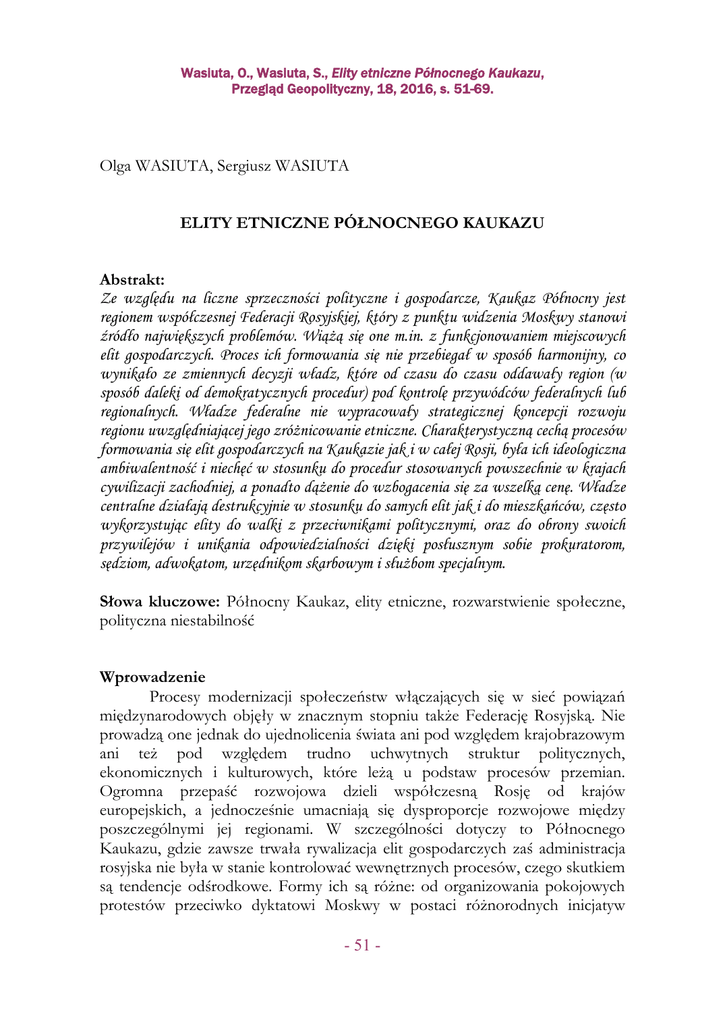 Wasiuta, O., Wasiuta, S., Elity etniczne Północnego Kaukazu, Przegląd Geopolityczny, 18, 2016, s. 51-69.

Olga WASIUTA, Sergiusz WASIUTA

ELITY ETNICZNE PÓŁNOCNEGO KAUKAZU

Abstrakt:
Ze względu na liczne sprzeczności polityczne i gospodarcze, Kaukaz Północny jest regionem współczesnej Federacji Rosyjskiej, który z punktu widzenia Moskwy stanowi źródło największych problemów. Wiążą się one m.in. z funkcjonowaniem miejscowych elit gospodarczych. Proces ich formowania się nie przebiegał w sposób harmonijny, co wynikało ze zmiennych decyzji władz, które od czasu do czasu oddawały region (w sposób daleki od demokratycznych procedur) pod kontrolę przywódców federalnych lub regionalnych. Władze federalne nie wypracowały strategicznej koncepcji rozwoju regionu uwzględniającej jego zróżnicowanie etniczne. Charakterystyczną cechą procesów formowania się elit gospodarczych na Kaukazie jak i w całej Rosji, była ich ideologiczna ambiwalentność i niechęć w stosunku do procedur stosowanych powszechnie w krajach cywilizacji zachodniej, a ponadto dążenie do wzbogacenia się za wszelką cenę. Władze centralne działają destrukcyjnie w stosunku do samych elit jak i do mieszkańców, często wykorzystując elity do walki z przeciwnikami politycznymi, oraz do obrony swoich przywilejów i unikania odpowiedzialności dzięki posłusznym sobie prokuratorom, sędziom, adwokatom, urzędnikom skarbowym i służbom specjalnym.

Słowa kluczowe: Północny Kaukaz, elity etniczne, rozwarstwienie społeczne, polityczna niestabilność

Wprowadzenie
Procesy modernizacji społeczeństw włączających się w sieć powiązań międzynarodowych objęły w znacznym stopniu także Federację Rosyjską. Nie prowadzą one jednak do ujednolicenia świata ani pod względem krajobrazowym ani też pod względem trudno uchwytnych struktur politycznych, ekonomicznych i kulturowych, które leżą u podstaw procesów przemian. Ogromna przepaść rozwojowa dzieli współczesną Rosję od krajów europejskich, a jednocześnie umacniają się dysproporcje rozwojowe między poszczególnymi jej regionami. W szczególności dotyczy to Północnego Kaukazu, gdzie zawsze trwała rywalizacja elit gospodarczych zaś administracja rosyjska nie była w stanie kontrolować wewnętrznych procesów, czego skutkiem są tendencje odśrodkowe. Formy ich są różne: od organizowania pokojowych protestów przeciwko dyktatowi Moskwy w postaci różnorodnych inicjatyw

- 51 -